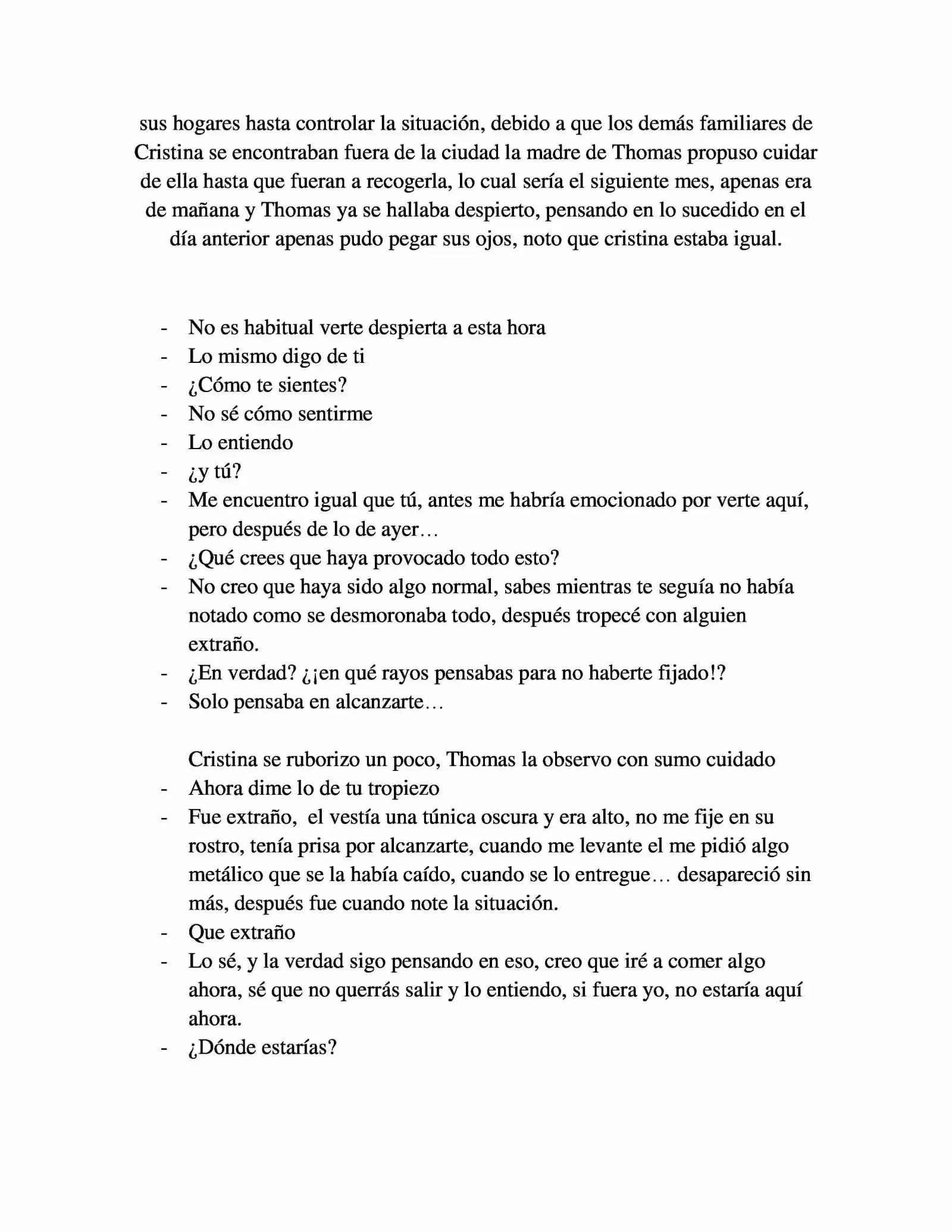 sus hogares hasta controlar la situación, debido a que los demás familiares de Cristina se encontraban fuera de la ciudad la madre de Thomas propuso cuidar de ella hasta que fueran a recogerla, lo cual sería el siguiente mes, apenas era de mañana y Thomas ya se hallaba despierto, pensando en lo sucedido en el día anterior apenas pudo pegar sus ojos, noto que cristina estaba igual.

- No es habitual verte despierta a esta hora
- Lo mismo digo de ti
- ¿Cómo te sientes?
- No sé cómo sentirme
- Lo entiendo
- ¿y tú?
- Me encuentro igual que tú, antes me habría emocionado por verte aquí, pero después de lo de ayer…
- ¿Qué crees que haya provocado todo esto?
- No creo que haya sido algo normal, sabes mientras te seguía no había notado como se desmoronaba todo, después tropecé con alguien extraño.
- ¿En verdad? ¿¡en qué rayos pensabas para no haberte fijado!?
- Solo pensaba en alcanzarte…

Cristina se ruborizo un poco, Thomas la observo con sumo cuidado
- Ahora dime lo de tu tropiezo
- Fue extraño, el vestía una túnica oscura y era alto, no me fije en su rostro, tenía prisa por alcanzarte, cuando me levante el me pidió algo metálico que se la había caído, cuando se lo entregue… desapareció sin más, después fue cuando note la situación.
- Que extraño
- Lo sé, y la verdad sigo pensando en eso, creo que iré a comer algo ahora, sé que no querrás salir y lo entiendo, si fuera yo, no estaría aquí ahora.
- ¿Dónde estarías?